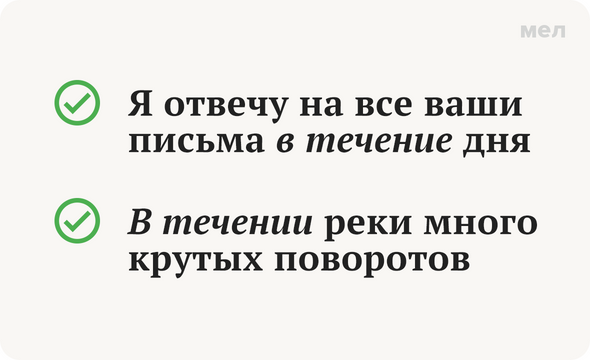 мел

Я отвечу на все ваши письма в течение дня

В течении реки много крутых поворотов